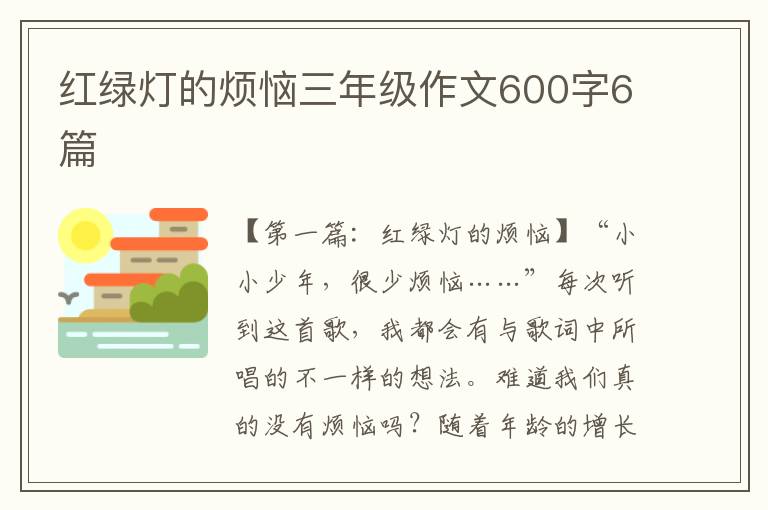 红绿灯的烦恼三年级作文600字6篇

【第一篇：红绿灯的烦恼】“小小少年，很少烦恼……”每次听到这首歌，我都会有与歌词中所唱的不一样的想法。难道我们真的没有烦恼吗？随着年龄的增长